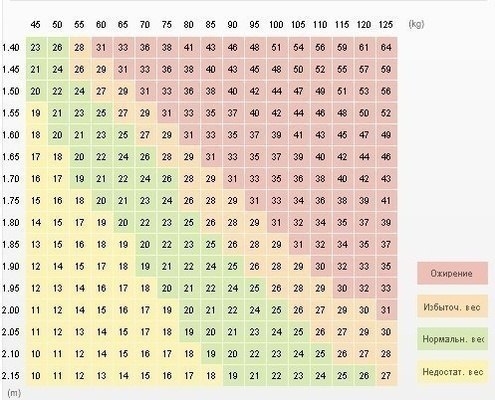 | | 45 | 50 | 55 | 60 | 65 | 70 | 75 | 80 | 85 | 90 | 95 | 100 | 105 | 110 | 115 | 120 | 125 | (kg) |
|---|---|---|---|---|---|---|---|---|---|---|---|---|---|---|---|---|---|---|
| 1.40 | 23 | 26 | 28 | 31 | 33 | 36 | 38 | 41 | 43 | 46 | 48 | 51 | 54 | 56 | 59 | 61 | 64 | |
| 1.45 | 21 | 24 | 26 | 29 | 31 | 33 | 36 | 38 | 40 | 43 | 45 | 48 | 50 | 52 | 55 | 57 | 59 | |
| 1.50 | 20 | 22 | 24 | 27 | 29 | 31 | 33 | 36 | 38 | 40 | 42 | 44 | 47 | 49 | 51 | 53 | 56 | |
| 1.55 | 19 | 21 | 23 | 25 | 27 | 29 | 31 | 33 | 35 | 37 | 40 | 42 | 44 | 46 | 48 | 50 | 52 | |
| 1.60 | 18 | 20 | 21 | 23 | 25 | 27 | 29 | 31 | 33 | 35 | 37 | 39 | 41 | 43 | 45 | 47 | 49 | |
| 1.65 | 17 | 18 | 20 | 22 | 24 | 26 | 28 | 29 | 31 | 33 | 35 | 37 | 39 | 40 | 42 | 44 | 46 | |
| 1.70 | 16 | 17 | 19 | 21 | 22 | 24 | 26 | 28 | 29 | 31 | 33 | 35 | 36 | 38 | 40 | 42 | 43 | |
| 1.75 | 15 | 16 | 18 | 20 | 21 | 23 | 24 | 26 | 28 | 29 | 31 | 33 | 34 | 36 | 38 | 39 | 41 | |
| 1.80 | 14 | 15 | 17 | 19 | 20 | 22 | 23 | 25 | 26 | 28 | 29 | 31 | 32 | 34 | 35 | 37 | 39 | |
| 1.85 | 13 | 15 | 16 | 18 | 19 | 20 | 22 | 23 | 25 | 26 | 28 | 29 | 31 | 32 | 34 | 35 | 37 | |
| 1.90 | 12 | 14 | 15 | 17 | 18 | 19 | 21 | 22 | 24 | 25 | 26 | 28 | 29 | 30 | 32 | 33 | 35 | |
| 1.95 | 12 | 13 | 14 | 16 | 17 | 18 | 20 | 21 | 22 | 24 | 25 | 26 | 28 | 29 | 30 | 32 | 33 | |
| 2.00 | 11 | 12 | 14 | 15 | 16 | 17 | 19 | 20 | 21 | 22 | 24 | 25 | 26 | 27 | 29 | 30 | 31 | |
| 2.05 | 11 | 12 | 13 | 14 | 15 | 17 | 18 | 19 | 20 | 21 | 23 | 24 | 25 | 26 | 27 | 29 | 30 | |
| 2.10 | 10 | 11 | 12 | 14 | 15 | 16 | 17 | 18 | 19 | 20 | 22 | 23 | 24 | 25 | 26 | 27 | 28 | |
| 2.15 | 10 | 11 | 12 | 13 | 14 | 15 | 16 | 17 | 18 | 19 | 21 | 22 | 23 | 24 | 25 | 26 | 27 | |
| (m) | | | | | | | | | | | | | | | | | | |

Ожирение
Избыточ. вес
Нормальн. вес
Недостат. вес